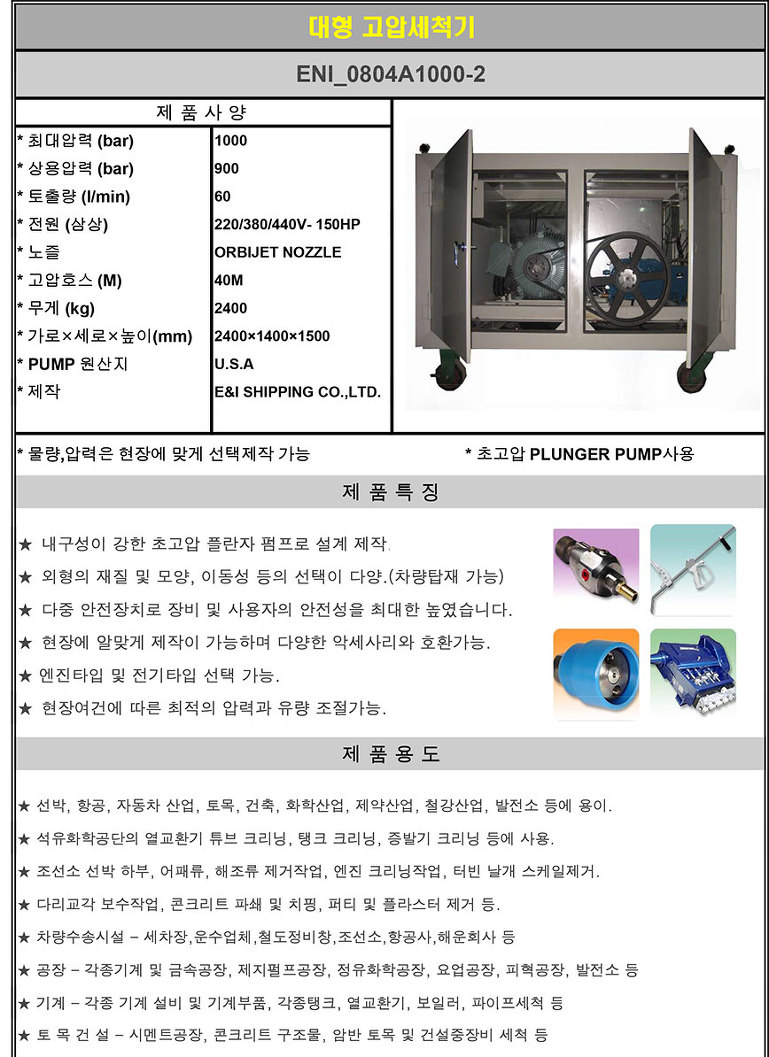 대형 고압세척기

ENI_0804A1000-2

제 품 사 양

| | |
|---|---|
| * 최대압력 (bar) | 1000 |
| * 상용압력 (bar) | 900 |
| * 토출량 (l/min) | 60 |
| * 전원 (삼상) | 220/380/440V- 150HP |
| * 노즐 | ORBIJET NOZZLE |
| * 고압호스 (M) | 40M |
| * 무게 (kg) | 2400 |
| * 가로×세로×높이(mm) | 2400×1400×1500 |
| * PUMP 원산지 | U.S.A |
| * 제작 | E&I SHIPPING CO.,LTD. |

* 물량,압력은 현장에 맞게 선택제작 가능

* 초고압 PLUNGER PUMP사용

제 품 특 징

★ 내구성이 강한 초고압 플란자 펌프로 설계 제작.

★ 외형의 재질 및 모양, 이동성 등의 선택이 다양.(차량탑재 가능)

★ 다중 안전장치로 장비 및 사용자의 안전성을 최대한 높였습니다.

★ 현장에 알맞게 제작이 가능하며 다양한 악세사리와 호환가능.

★ 엔진타입 및 전기타입 선택 가능.

★ 현장여건에 따른 최적의 압력과 유량 조절가능.

제 품 용 도

★ 선박, 항공, 자동차 산업, 토목, 건축, 화학산업, 제약산업, 철강산업, 발전소 등에 용이.

★ 석유화학공단의 열교환기 튜브 크리닝, 탱크 크리닝, 증발기 크리닝 등에 사용.

★ 조선소 선박 하부, 어패류, 해조류 제거작업, 엔진 크리닝작업, 터빈 날개 스케일제거.

★ 다리교각 보수작업, 콘크리트 파쇄 및 치핑, 퍼티 및 플라스터 제거 등.

★ 차량수송시설 – 세차장,운수업체,철도정비창,조선소,항공사,해운회사 등

★ 공장 – 각종기계 및 금속공장, 제지펄프공장, 정유화학공장, 요업공장, 피혁공장, 발전소 등

★ 기계 – 각종 기계 설비 및 기계부품, 각종탱크, 열교환기, 보일러, 파이프세척 등

★ 토 목 건 설 – 시멘트공장, 콘크리트 구조물, 암반 토목 및 건설중장비 세척 등